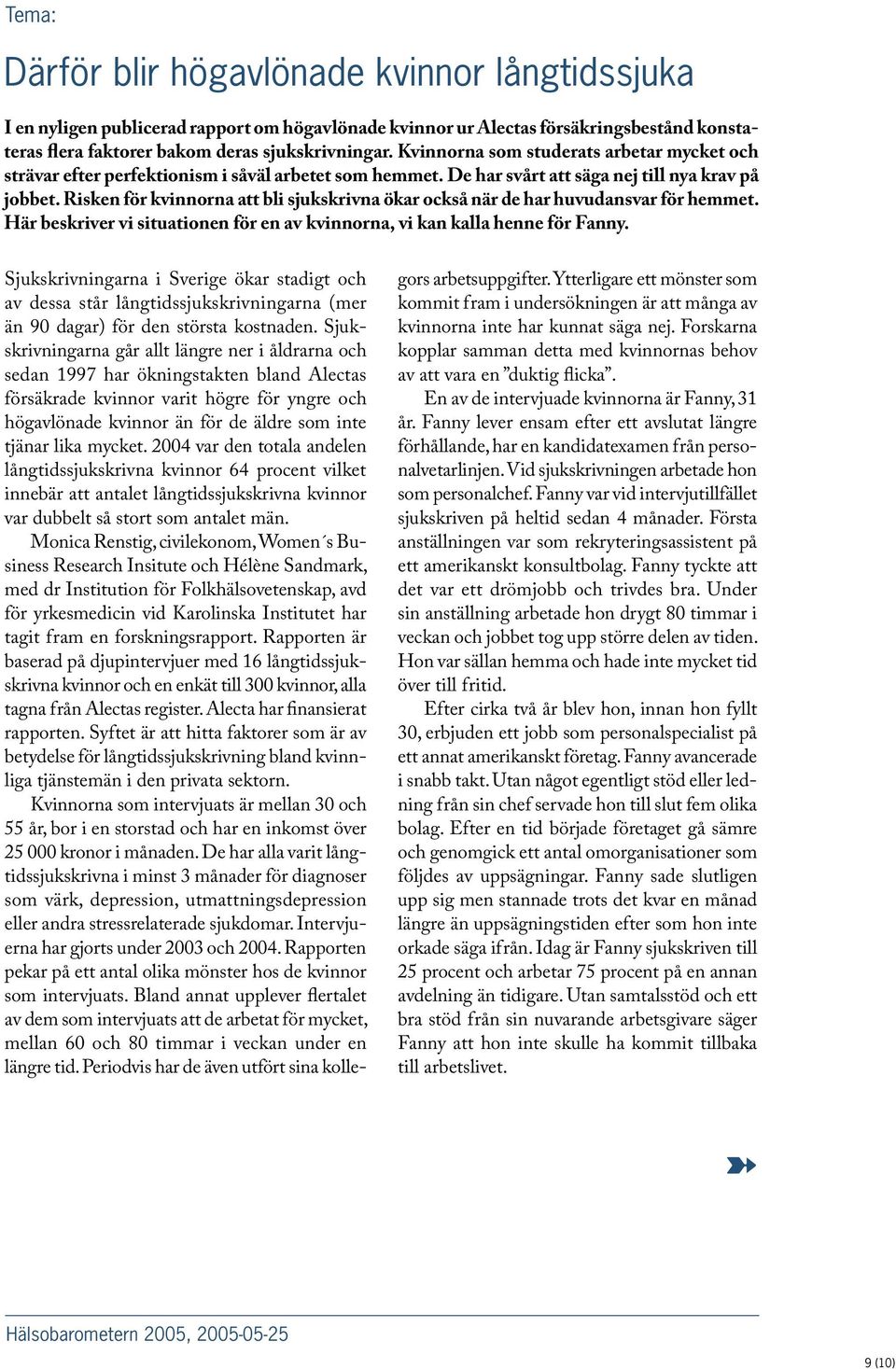 Tema:

Därför blir högavlönade kvinnor långtidssjuka

I en nyligen publicerad rapport om högavlönade kvinnor ur Alectas försäkringsbestånd konstateras flera faktorer bakom deras sjukskrivningar. Kvinnorna som studerats arbetar mycket och strävar efter perfektionism i såväl arbetet som hemmet. De har svårt att säga nej till nya krav på jobbet. Risken för kvinnorna att bli sjukskrivna ökar också när de har huvudansvar för hemmet. Här beskriver vi situationen för en av kvinnorna, vi kan kalla henne för Fanny.

Sjukskrivningarna i Sverige ökar stadigt och av dessa står långtidssjukskrivningarna (mer än 90 dagar) för den största kostnaden. Sjukskrivningarna går allt längre ner i åldrarna och sedan 1997 har ökningstakten bland Alectas försäkrade kvinnor varit högre för yngre och högavlönade kvinnor än för de äldre som inte tjänar lika mycket. 2004 var den totala andelen långtidssjukskrivna kvinnor 64 procent vilket innebär att antalet långtidssjukskrivna kvinnor var dubbelt så stort som antalet män.

Monica Renstig, civilekonom, Women´s Business Research Insitute och Hélène Sandmark, med dr Institution för Folkhälsovetenskap, avd för yrkesmedicin vid Karolinska Institutet har tagit fram en forskningsrapport. Rapporten är baserad på djupintervjuer med 16 långtidssjukskrivna kvinnor och en enkät till 300 kvinnor, alla tagna från Alectas register. Alecta har finansierat rapporten. Syftet är att hitta faktorer som är av betydelse för långtidssjukskrivning bland kvinnliga tjänstemän i den privata sektorn.

Kvinnorna som intervjuats är mellan 30 och 55 år, bor i en storstad och har en inkomst över 25 000 kronor i månaden. De har alla varit långtidssjukskrivna i minst 3 månader för diagnoser som värk, depression, utmattningsdepression eller andra stressrelaterade sjukdomar. Intervjuerna har gjorts under 2003 och 2004. Rapporten pekar på ett antal olika mönster hos de kvinnor som intervjuats. Bland annat upplever flertalet av dem som intervjuats att de arbetat för mycket, mellan 60 och 80 timmar i veckan under en längre tid. Periodvis har de även utfört sina kollegors arbetsuppgifter. Ytterligare ett mönster som kommit fram i undersökningen är att många av kvinnorna inte har kunnat säga nej. Forskarna kopplar samman detta med kvinnornas behov av att vara en ”duktig flicka”.

En av de intervjuade kvinnorna är Fanny, 31 år. Fanny lever ensam efter ett avslutat längre förhållande, har en kandidatexamen från personalvetarlinjen. Vid sjukskrivningen arbetade hon som personalchef. Fanny var vid intervjutillfället sjukskriven på heltid sedan 4 månader. Första anställningen var som rekryteringsassistent på ett amerikanskt konsultbolag. Fanny tyckte att det var ett drömjobb och trivdes bra. Under sin anställning arbetade hon drygt 80 timmar i veckan och jobbet tog upp större delen av tiden. Hon var sällan hemma och hade inte mycket tid över till fritid.

Efter cirka två år blev hon, innan hon fyllt 30, erbjuden ett jobb som personalspecialist på ett annat amerikanskt företag. Fanny avancerade i snabb takt. Utan något egentligt stöd eller ledning från sin chef servade hon till slut fem olika bolag. Efter en tid började företaget gå sämre och genomgick ett antal omorganisationer som följdes av uppsägningar. Fanny sade slutligen upp sig men stannade trots det kvar en månad längre än uppsägningstiden efter som hon inte orkade säga ifrån. Idag är Fanny sjukskriven till 25 procent och arbetar 75 procent på en annan avdelning än tidigare. Utan samtalsstöd och ett bra stöd från sin nuvarande arbetsgivare säger Fanny att hon inte skulle ha kommit tillbaka till arbetslivet.

Hälsobarometern 2005, 2005-05-25

9 (10)